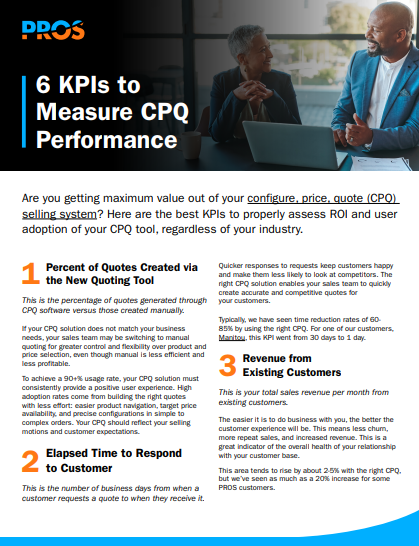 PROS

6 KPIs to Measure CPQ Performance

Are you getting maximum value out of your configure, price, quote (CPQ) selling system? Here are the best KPIs to properly assess ROI and user adoption of your CPQ tool, regardless of your industry.

1 Percent of Quotes Created via the New Quoting Tool

This is the percentage of quotes generated through CPQ software versus those created manually.

If your CPQ solution does not match your business needs, your sales team may be switching to manual quoting for greater control and flexibility over product and price selection, even though manual is less efficient and less profitable.

To achieve a 90+% usage rate, your CPQ solution must consistently provide a positive user experience. High adoption rates come from building the right quotes with less effort: easier product navigation, target price availability, and precise configurations in simple to complex orders. Your CPQ should reflect your selling motions and customer expectations.

2 Elapsed Time to Respond to Customer

This is the number of business days from when a customer requests a quote to when they receive it.

Quicker responses to requests keep customers happy and make them less likely to look at competitors. The right CPQ solution enables your sales team to quickly create accurate and competitive quotes for your customers.

Typically, we have seen time reduction rates of 60-85% by using the right CPQ. For one of our customers, Manitou, this KPI went from 30 days to 1 day.

3 Revenue from Existing Customers

This is your total sales revenue per month from existing customers.

The easier it is to do business with you, the better the customer experience will be. This means less churn, more repeat sales, and increased revenue. This is a great indicator of the overall health of your relationship with your customer base.

This area tends to rise by about 2-5% with the right CPQ, but we've seen as much as a 20% increase for some PROS customers.